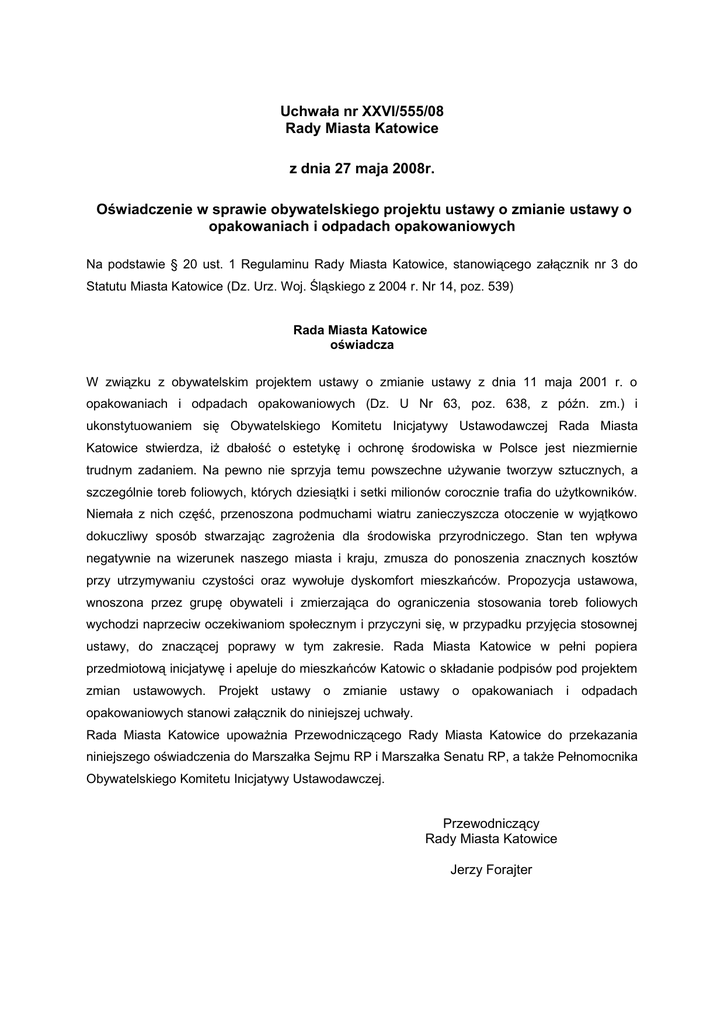 Uchwała nr XXVI/555/08
Rady Miasta Katowice

z dnia 27 maja 2008r.

Oświadczenie w sprawie obywatelskiego projektu ustawy o zmianie ustawy o opakowaniach i odpadach opakowaniowych

Na podstawie § 20 ust. 1 Regulaminu Rady Miasta Katowice, stanowiącego załącznik nr 3 do Statutu Miasta Katowice (Dz. Urz. Woj. Śląskiego z 2004 r. Nr 14, poz. 539)

Rada Miasta Katowice
oświadcza

W związku z obywatelskim projektem ustawy o zmianie ustawy z dnia 11 maja 2001 r. o opakowaniach i odpadach opakowaniowych (Dz. U Nr 63, poz. 638, z późn. zm.) i ukonstytuowaniem się Obywatelskiego Komitetu Inicjatywy Ustawodawczej Rada Miasta Katowice stwierdza, iż dbałość o estetykę i ochronę środowiska w Polsce jest niezmiernie trudnym zadaniem. Na pewno nie sprzyja temu powszechne używanie tworzyw sztucznych, a szczególnie toreb foliowych, których dziesiątki i setki milionów corocznie trafia do użytkowników. Niemała z nich część, przenoszona podmuchami wiatru zanieczyszcza otoczenie w wyjątkowo dokuczliwy sposób stwarzając zagrożenia dla środowiska przyrodniczego. Stan ten wpływa negatywnie na wizerunek naszego miasta i kraju, zmusza do ponoszenia znacznych kosztów przy utrzymywaniu czystości oraz wywołuje dyskomfort mieszkańców. Propozycja ustawowa, wnoszona przez grupę obywateli i zmierzająca do ograniczenia stosowania toreb foliowych wychodzi naprzeciw oczekiwaniom społecznym i przyczyni się, w przypadku przyjęcia stosownej ustawy, do znaczącej poprawy w tym zakresie. Rada Miasta Katowice w pełni popiera przedmiotową inicjatywę i apeluje do mieszkańców Katowic o składanie podpisów pod projektem zmian ustawowych. Projekt ustawy o zmianie ustawy o opakowaniach i odpadach opakowaniowych stanowi załącznik do niniejszej uchwały.
Rada Miasta Katowice upoważnia Przewodniczącego Rady Miasta Katowice do przekazania niniejszego oświadczenia do Marszałka Sejmu RP i Marszałka Senatu RP, a także Pełnomocnika Obywatelskiego Komitetu Inicjatywy Ustawodawczej.

Przewodniczący
Rady Miasta Katowice

Jerzy Forajter